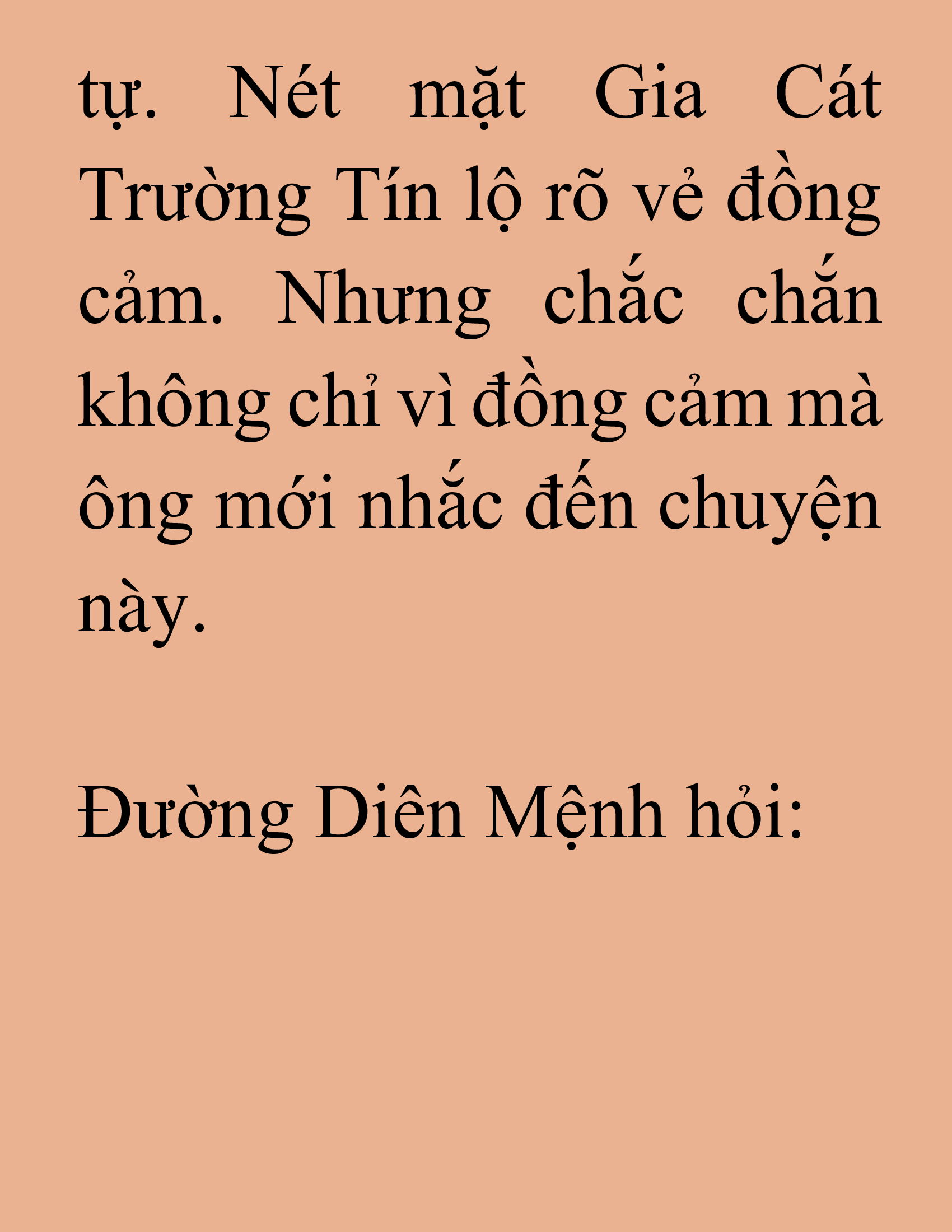 tự. Nét mặt Gia Cát Trường Tín lộ rõ vẻ đồng cảm. Nhưng chắc chắn không chỉ vì đồng cảm mà ông mới nhắc đến chuyện này.

Đường Diên Mệnh hỏi: